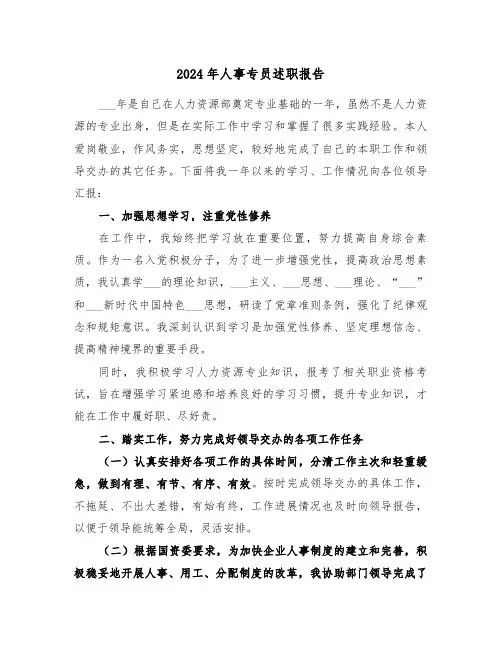 2024年人事专员述职报告

___年是自己在人力资源部奠定专业基础的一年，虽然不是人力资源的专业出身，但是在实际工作中学习和掌握了很多实践经验。本人爱岗敬业，作风务实，思想坚定，较好地完成了自己的本职工作和领导交办的其它任务。下面将我一年以来的学习、工作情况向各位领导汇报：

一、加强思想学习，注重党性修养

在工作中，我始终把学习放在重要位置，努力提高自身综合素质。作为一名入党积极分子，为了进一步增强党性，提高政治思想素质，我认真学___的理论知识，___主义、___思想、___理论、“___”和___新时代中国特色___思想，研读了党章准则条例，强化了纪律观念和规矩意识。我深刻认识到学习是加强党性修养、坚定理想信念、提高精神境界的重要手段。

同时，我积极学习人力资源专业知识，报考了相关职业资格考试，旨在增强学习紧迫感和培养良好的学习习惯，提升专业知识，才能在工作中履好职、尽好责。

二、踏实工作，努力完成好领导交办的各项工作任务

（一）认真安排好各项工作的具体时间，分清工作主次和轻重缓急，做到有理、有节、有序、有效。按时完成领导交办的具体工作，不拖延、不出大差错，有始有终，工作进展情况也及时向领导报告，以便于领导能统筹全局，灵活安排。

（二）根据国资委要求，为加快企业人事制度的建立和完善，积极稳妥地开展人事、用工、分配制度的改革，我协助部门领导完成了